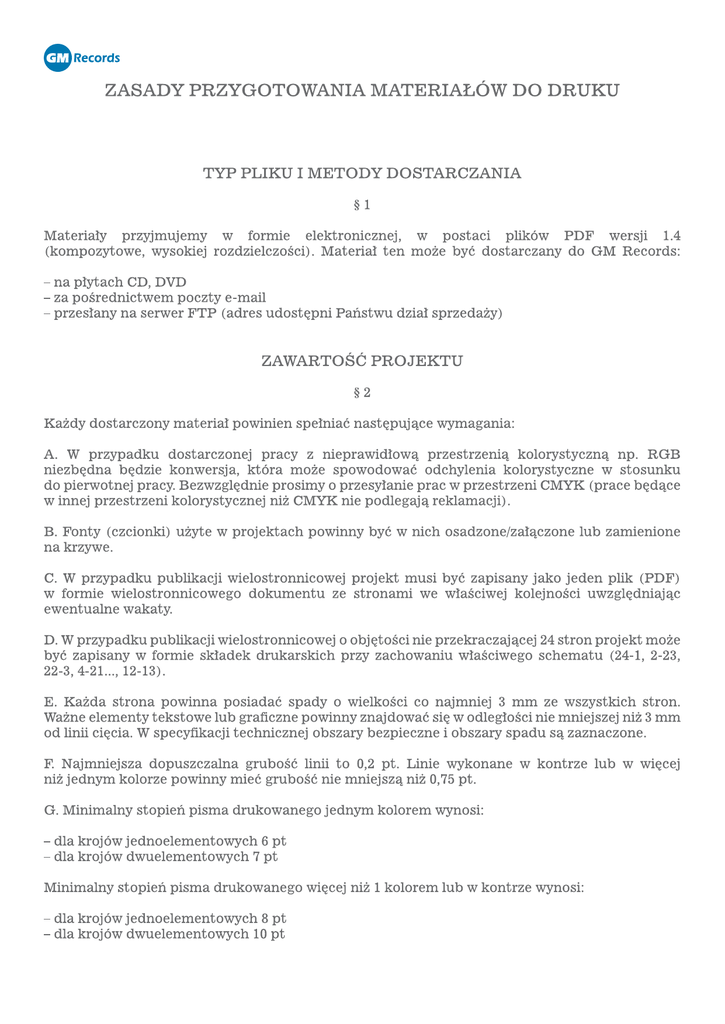 GM Records

ZASADY PRZYGOTOWANIA MATERIAŁÓW DO DRUKU

TYP PLIKU I METODY DOSTARCZANIA

§ 1

Materiały przyjmujemy w formie elektronicznej, w postaci plików PDF wersji 1.4 (kompozytowe, wysokiej rozdzielczości). Materiał ten może być dostarczany do GM Records:

– na płytach CD, DVD
– za pośrednictwem poczty e-mail
– przesłany na serwer FTP (adres udostępni Państwu dział sprzedaży)

ZAWARTOŚĆ PROJEKTU

§ 2

Każdy dostarczony materiał powinien spełniać następujące wymagania:

A. W przypadku dostarczonej pracy z nieprawidłową przestrzenią kolorystyczną np. RGB niezbędna będzie konwersja, która może spowodować odchylenia kolorystyczne w stosunku do pierwotnej pracy. Bezwzględnie prosimy o przesyłanie prac w przestrzeni CMYK (prace będące w innej przestrzeni kolorystycznej niż CMYK nie podlegają reklamacji).

B. Fonty (czcionki) użyte w projektach powinny być w nich osadzone/załączone lub zamienione na krzywe.

C. W przypadku publikacji wielostronnicowej projekt musi być zapisany jako jeden plik (PDF) w formie wielostronnicowego dokumentu ze stronami we właściwej kolejności uwzględniając ewentualne wakaty.

D. W przypadku publikacji wielostronnicowej o objętości nie przekraczającej 24 stron projekt może być zapisany w formie składek drukarskich przy zachowaniu właściwego schematu (24-1, 2-23, 22-3, 4-21..., 12-13).

E. Każda strona powinna posiadać spady o wielkości co najmniej 3 mm ze wszystkich stron. Ważne elementy tekstowe lub graficzne powinny znajdować się w odległości nie mniejszej niż 3 mm od linii cięcia. W specyfikacji technicznej obszary bezpieczne i obszary spadu są zaznaczone.

F. Najmniejsza dopuszczalna grubość linii to 0,2 pt. Linie wykonane w kontrze lub w więcej niż jednym kolorze powinny mieć grubość nie mniejszą niż 0,75 pt.

G. Minimalny stopień pisma drukowanego jednym kolorem wynosi:

– dla krojów jednoelementowych 6 pt
– dla krojów dwuelementowych 7 pt

Minimalny stopień pisma drukowanego więcej niż 1 kolorem lub w kontrze wynosi:

– dla krojów jednoelementowych 8 pt
– dla krojów dwuelementowych 10 pt